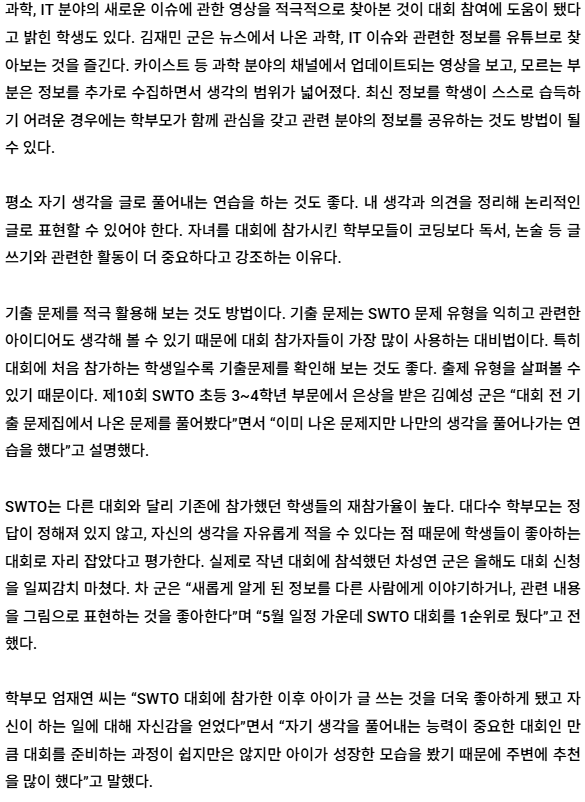 과학, IT 분야의 새로운 이슈에 관한 영상을 적극적으로 찾아본 것이 대회 참여에 도움이 됐다고 밝힌 학생도 있다. 김재민 군은 뉴스에서 나온 과학, IT 이슈와 관련한 정보를 유튜브로 찾아보는 것을 즐긴다. 카이스트 등 과학 분야의 채널에서 업데이트되는 영상을 보고, 모르는 부분은 정보를 추가로 수집하면서 생각의 범위가 넓어졌다. 최신 정보를 학생이 스스로 습득하기 어려운 경우에는 학부모가 함께 관심을 갖고 관련 분야의 정보를 공유하는 것도 방법이 될 수 있다.

평소 자기 생각을 글로 풀어내는 연습을 하는 것도 좋다. 내 생각과 의견을 정리해 논리적인 글로 표현할 수 있어야 한다. 자녀를 대회에 참가시킨 학부모들이 코딩보다 독서, 논술 등 글쓰기와 관련한 활동이 더 중요하다고 강조하는 이유다.

기출 문제를 적극 활용해 보는 것도 방법이다. 기출 문제는 SWTO 문제 유형을 익히고 관련한 아이디어도 생각해 볼 수 있기 때문에 대회 참가자들이 가장 많이 사용하는 대비법이다. 특히 대회에 처음 참가하는 학생일수록 기출문제를 확인해 보는 것도 좋다. 출제 유형을 살펴볼 수 있기 때문이다. 제10회 SWTO 초등 3~4학년 부문에서 은상을 받은 김예성 군은 “대회 전 기출 문제집에서 나온 문제를 풀어봤다”면서 “이미 나온 문제지만 나만의 생각을 풀어나가는 연습을 했다”고 설명했다.

SWTO는 다른 대회와 달리 기존에 참가했던 학생들의 재참가율이 높다. 대다수 학부모는 정답이 정해져 있지 않고, 자신의 생각을 자유롭게 적을 수 있다는 점 때문에 학생들이 좋아하는 대회로 자리 잡았다고 평가한다. 실제로 작년 대회에 참석했던 차성연 군은 올해도 대회 신청을 일찌감치 마쳤다. 차 군은 “새롭게 알게 된 정보를 다른 사람에게 이야기하거나, 관련 내용을 그림으로 표현하는 것을 좋아한다”며 “5월 일정 가운데 SWTO 대회를 1순위로 뒀다”고 전했다.

학부모 엄재연 씨는 “SWTO 대회에 참가한 이후 아이가 글 쓰는 것을 더욱 좋아하게 됐고 자신이 하는 일에 대해 자신감을 얻었다”면서 “자기 생각을 풀어내는 능력이 중요한 대회인 만큼 대회를 준비하는 과정이 쉽지만은 않지만 아이가 성장한 모습을 봤기 때문에 주변에 추천을 많이 했다”고 말했다.